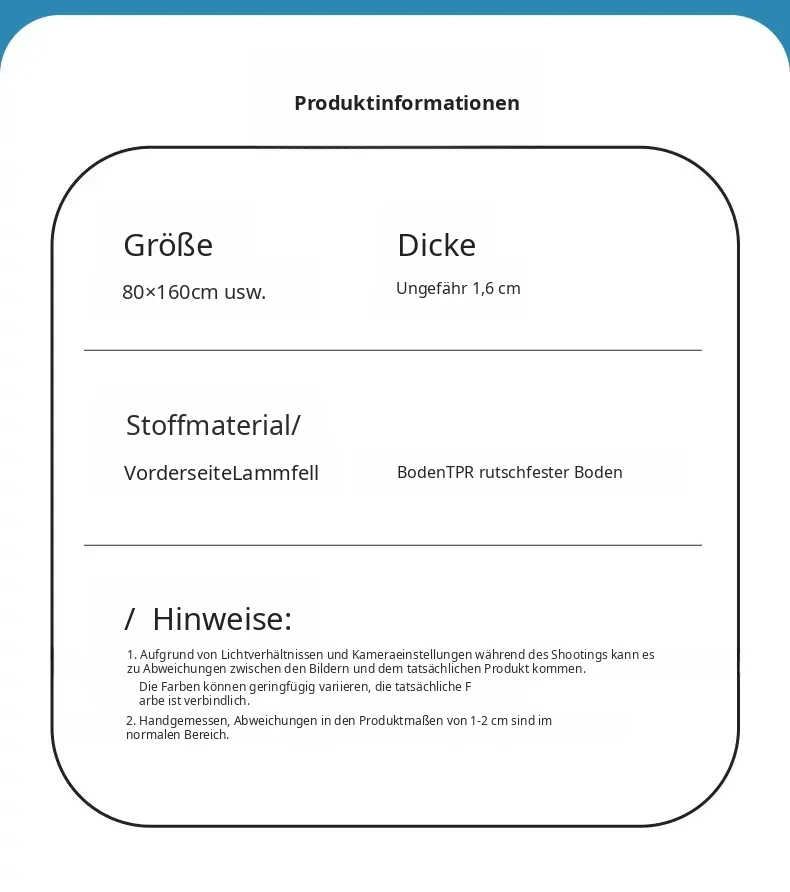 Produktinformationen

Größe

80×160cm usw.

Dicke

Ungefähr 1,6 cm

Stoffmaterial/

VorderseiteLammfell

BodenTPR rutschfester Boden

/ Hinweise:

1. Aufgrund von Lichtverhältnissen und Kameraeinstellungen während des Shootings kann es zu Abweichungen zwischen den Bildern und dem tatsächlichen Produkt kommen.

Die Farben können geringfügig variieren, die tatsächliche F arbe ist verbindlich.

2. Handgemessen, Abweichungen in den Produktmaßen von 1-2 cm sind im normalen Bereich.